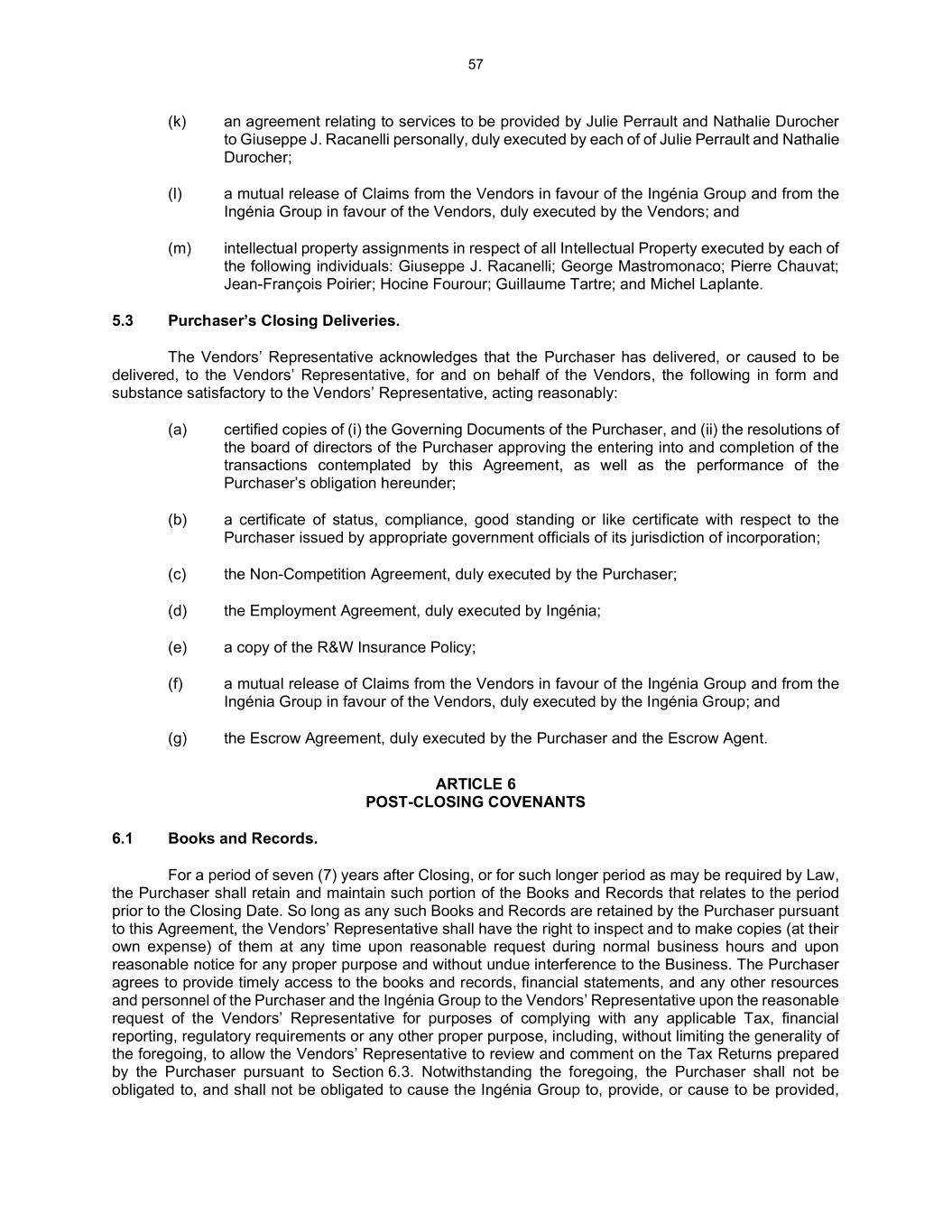 57

(k) an agreement relating to services to be provided by Julie Perrault and Nathalie Durocher to Giuseppe J. Racanelli personally, duly executed by each of of Julie Perrault and Nathalie Durocher;

(l) a mutual release of Claims from the Vendors in favour of the Ingénia Group and from the Ingénia Group in favour of the Vendors, duly executed by the Vendors; and

(m) intellectual property assignments in respect of all Intellectual Property executed by each of the following individuals: Giuseppe J. Racanelli; George Mastromonaco; Pierre Chauvat; Jean-François Poirier; Hocine Fourour; Guillaume Tartre; and Michel Laplante.

5.3 Purchaser's Closing Deliveries.

The Vendors' Representative acknowledges that the Purchaser has delivered, or caused to be delivered, to the Vendors' Representative, for and on behalf of the Vendors, the following in form and substance satisfactory to the Vendors' Representative, acting reasonably:

(a) certified copies of (i) the Governing Documents of the Purchaser, and (ii) the resolutions of the board of directors of the Purchaser approving the entering into and completion of the transactions contemplated by this Agreement, as well as the performance of the Purchaser's obligation hereunder;

(b) a certificate of status, compliance, good standing or like certificate with respect to the Purchaser issued by appropriate government officials of its jurisdiction of incorporation;

(c) the Non-Competition Agreement, duly executed by the Purchaser;

(d) the Employment Agreement, duly executed by Ingénia;

(e) a copy of the R&W Insurance Policy;

(f) a mutual release of Claims from the Vendors in favour of the Ingénia Group and from the Ingénia Group in favour of the Vendors, duly executed by the Ingénia Group; and

(g) the Escrow Agreement, duly executed by the Purchaser and the Escrow Agent.

ARTICLE 6
POST-CLOSING COVENANTS

6.1 Books and Records.

For a period of seven (7) years after Closing, or for such longer period as may be required by Law, the Purchaser shall retain and maintain such portion of the Books and Records that relates to the period prior to the Closing Date. So long as any such Books and Records are retained by the Purchaser pursuant to this Agreement, the Vendors' Representative shall have the right to inspect and to make copies (at their own expense) of them at any time upon reasonable request during normal business hours and upon reasonable notice for any proper purpose and without undue interference to the Business. The Purchaser agrees to provide timely access to the books and records, financial statements, and any other resources and personnel of the Purchaser and the Ingénia Group to the Vendors' Representative upon the reasonable request of the Vendors' Representative for purposes of complying with any applicable Tax, financial reporting, regulatory requirements or any other proper purpose, including, without limiting the generality of the foregoing, to allow the Vendors' Representative to review and comment on the Tax Returns prepared by the Purchaser pursuant to Section 6.3. Notwithstanding the foregoing, the Purchaser shall not be obligated to, and shall not be obligated to cause the Ingénia Group to, provide, or cause to be provided,